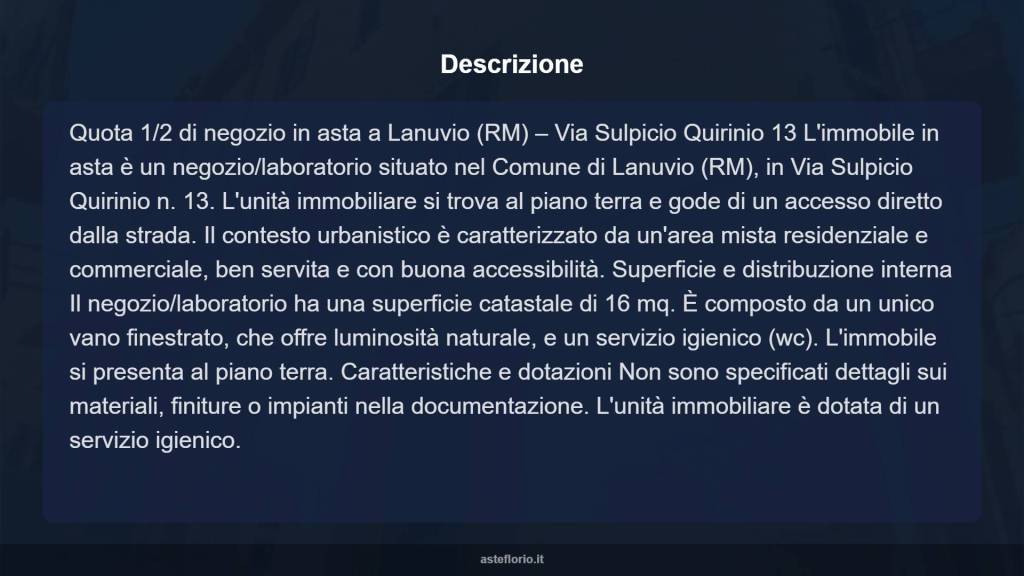 Descrizione

Quota 1/2 di negozio in asta a Lanuvio (RM) – Via Sulpicio Quirinio 13 L'immobile in asta è un negozio/laboratorio situato nel Comune di Lanuvio (RM), in Via Sulpicio Quirinio n. 13. L'unità immobiliare si trova al piano terra e gode di un accesso diretto dalla strada. Il contesto urbanistico è caratterizzato da un'area mista residenziale e commerciale, ben servita e con buona accessibilità. Superficie e distribuzione interna Il negozio/laboratorio ha una superficie catastale di 16 mq. È composto da un unico vano finestrato, che offre luminosità naturale, e un servizio igienico (wc). L'immobile si presenta al piano terra. Caratteristiche e dotazioni Non sono specificati dettagli sui materiali, finiture o impianti nella documentazione. L'unità immobiliare è dotata di un servizio igienico.

asteflorio.it